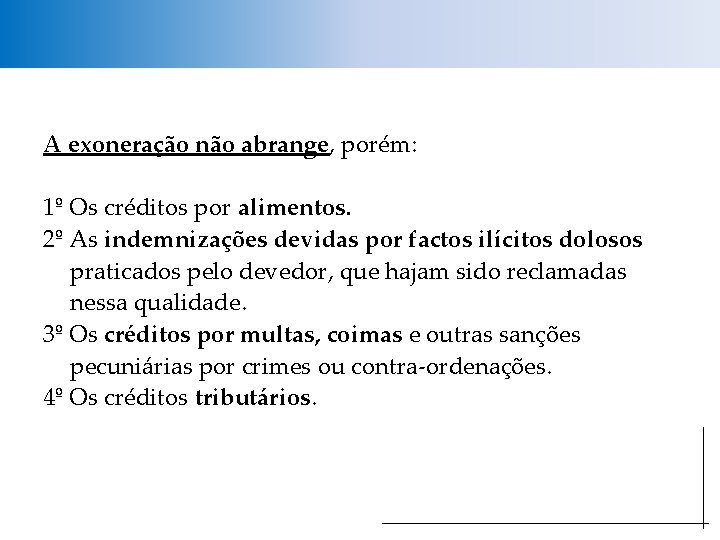 A exoneração não abrange, porém:

1º Os créditos por alimentos.
2º As indemnizações devidas por factos ilícitos dolosos praticados pelo devedor, que hajam sido reclamadas nessa qualidade.
3º Os créditos por multas, coimas e outras sanções pecuniárias por crimes ou contra-ordenações.
4º Os créditos tributários.